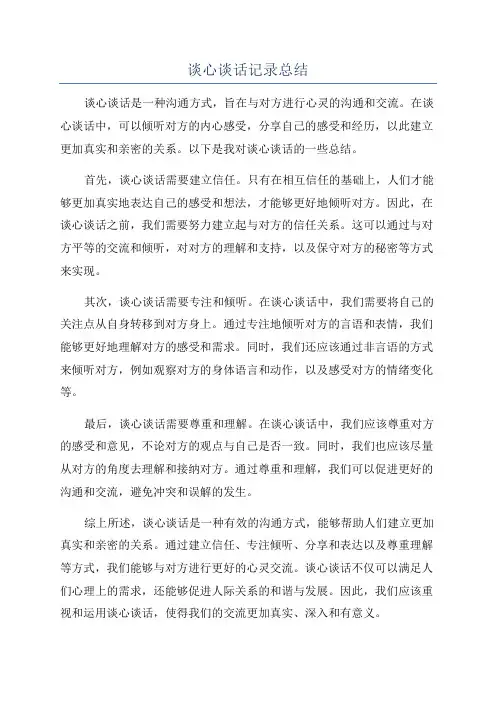 谈心谈话记录总结

谈心谈话是一种沟通方式，旨在与对方进行心灵的沟通和交流。在谈心谈话中，可以倾听对方的内心感受，分享自己的感受和经历，以此建立更加真实和亲密的关系。以下是我对谈心谈话的一些总结。

首先，谈心谈话需要建立信任。只有在相互信任的基础上，人们才能够更加真实地表达自己的感受和想法，才能够更好地倾听对方。因此，在谈心谈话之前，我们需要努力建立起与对方的信任关系。这可以通过与对方平等的交流和倾听，对对方的理解和支持，以及保守对方的秘密等方式来实现。

其次，谈心谈话需要专注和倾听。在谈心谈话中，我们需要将自己的关注点从自身转移到对方身上。通过专注地倾听对方的言语和表情，我们能够更好地理解对方的感受和需求。同时，我们还应该通过非言语的方式来倾听对方，例如观察对方的身体语言和动作，以及感受对方的情绪变化等。

最后，谈心谈话需要尊重和理解。在谈心谈话中，我们应该尊重对方的感受和意见，不论对方的观点与自己是否一致。同时，我们也应该尽量从对方的角度去理解和接纳对方。通过尊重和理解，我们可以促进更好的沟通和交流，避免冲突和误解的发生。

综上所述，谈心谈话是一种有效的沟通方式，能够帮助人们建立更加真实和亲密的关系。通过建立信任、专注倾听、分享和表达以及尊重理解等方式，我们能够与对方进行更好的心灵交流。谈心谈话不仅可以满足人们心理上的需求，还能够促进人际关系的和谐与发展。因此，我们应该重视和运用谈心谈话，使得我们的交流更加真实、深入和有意义。